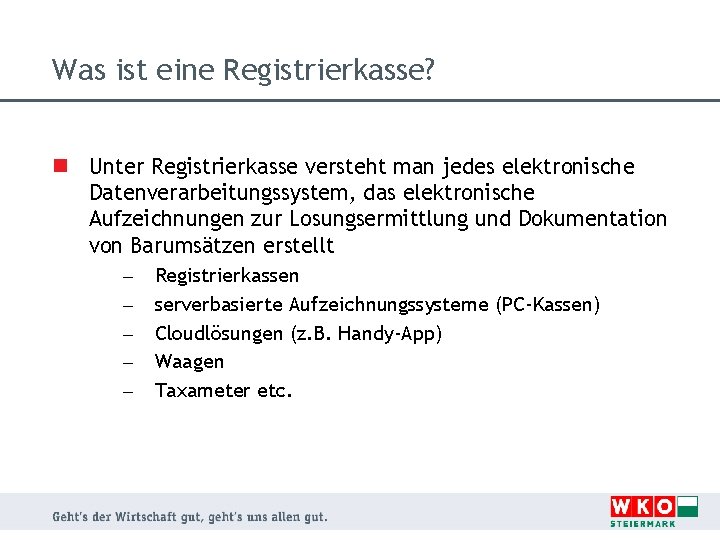 Was ist eine Registrierkasse?

Unter Registrierkasse versteht man jedes elektronische Datenverarbeitungssystem, das elektronische Aufzeichnungen zur Losungsermittlung und Dokumentation von Barumsätzen erstellt

– Registrierkassen
– serverbasierte Aufzeichnungssysteme (PC-Kassen)
– Cloudlösungen (z.B. Handy-App)
– Waagen
– Taxameter etc.

Geht's der Wirtschaft gut, geht's uns allen gut.

WKO
STEIERMARK